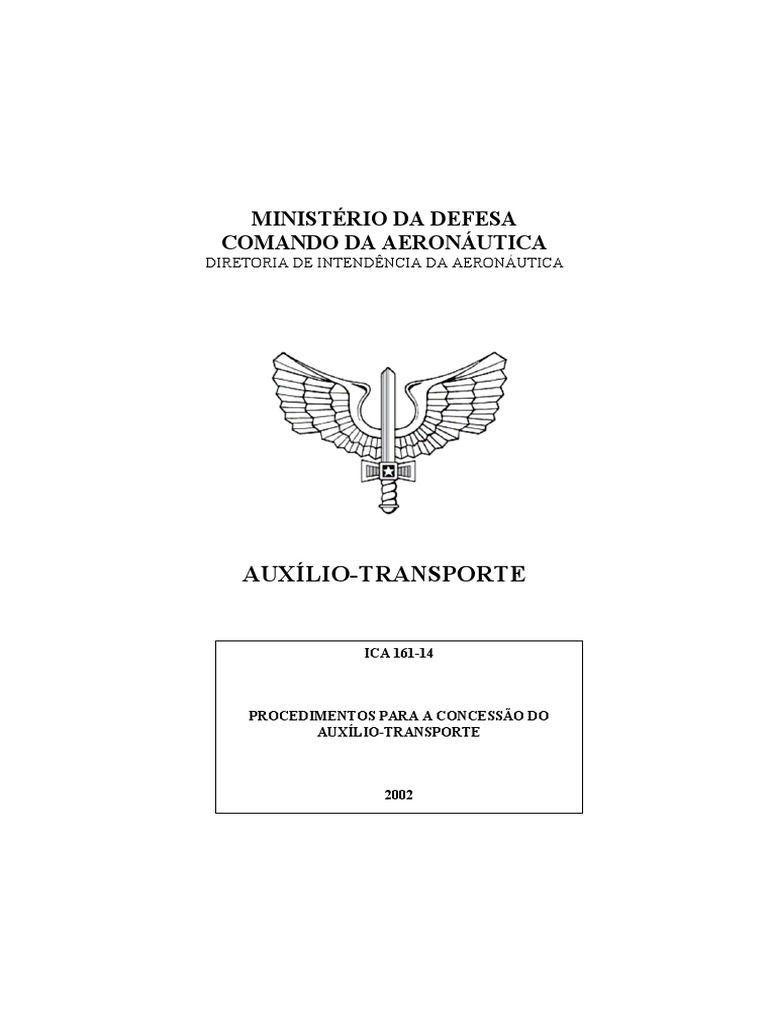 MINISTÉRIO DA DEFESA
COMANDO DA AERONÁUTICA
DIRETORIA DE INTENDÊNCIA DA AERONÁUTICA

AUXÍLIO-TRANSPORTE

ICA 161-14

PROCEDIMENTOS PARA A CONCESSÃO DO AUXÍLIO-TRANSPORTE

2002